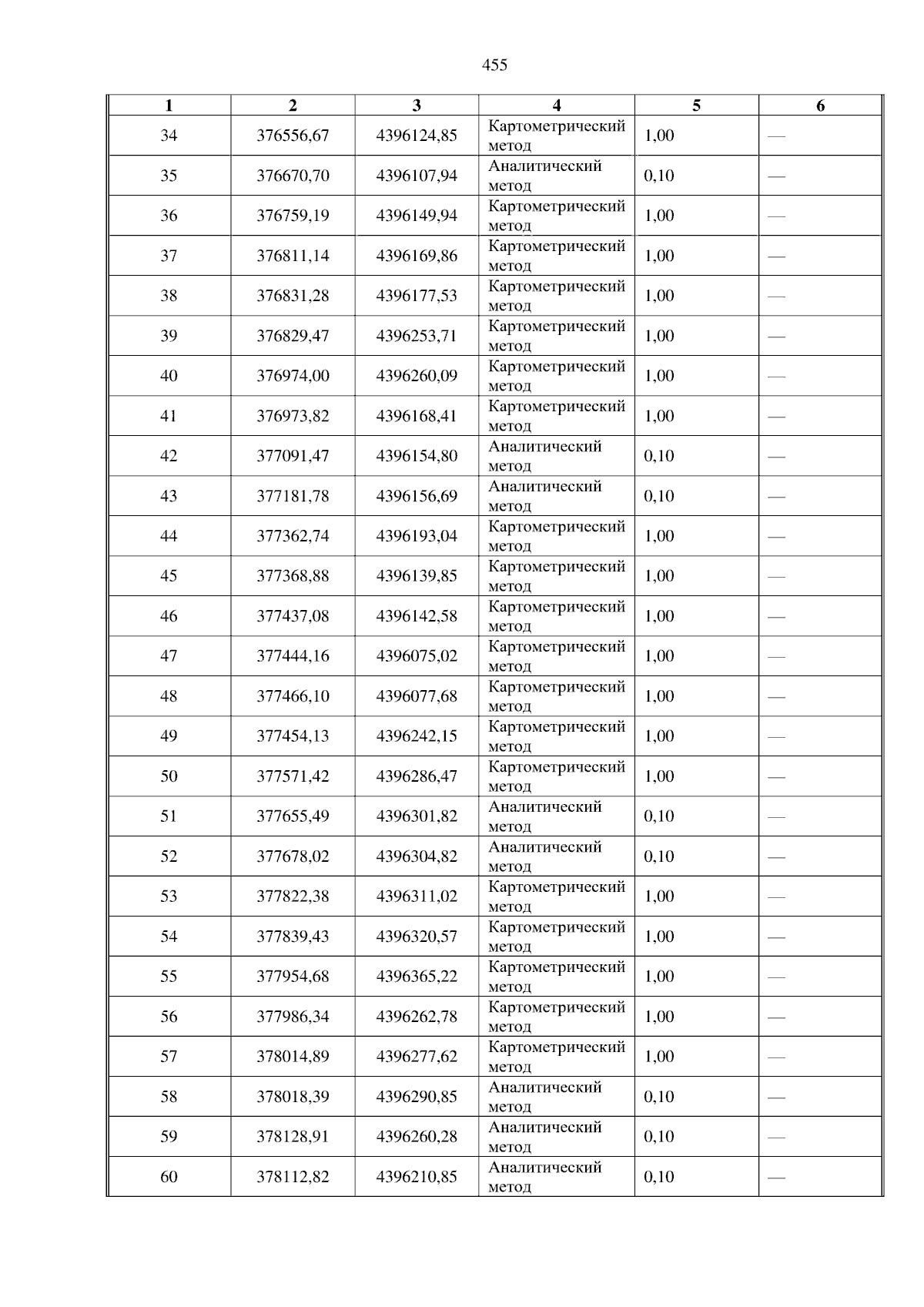 455

| 1 | 2 | 3 | 4 | 5 | 6 |
|---|---|---|---|---|---|
| 34 | 376556,67 | 4396124,85 | Картометрический метод | 1,00 | — |
| 35 | 376670,70 | 4396107,94 | Аналитический метод | 0,10 | — |
| 36 | 376759,19 | 4396149,94 | Картометрический метод | 1,00 | — |
| 37 | 376811,14 | 4396169,86 | Картометрический метод | 1,00 | — |
| 38 | 376831,28 | 4396177,53 | Картометрический метод | 1,00 | — |
| 39 | 376829,47 | 4396253,71 | Картометрический метод | 1,00 | — |
| 40 | 376974,00 | 4396260,09 | Картометрический метод | 1,00 | — |
| 41 | 376973,82 | 4396168,41 | Картометрический метод | 1,00 | — |
| 42 | 377091,47 | 4396154,80 | Аналитический метод | 0,10 | — |
| 43 | 377181,78 | 4396156,69 | Аналитический метод | 0,10 | — |
| 44 | 377362,74 | 4396193,04 | Картометрический метод | 1,00 | — |
| 45 | 377368,88 | 4396139,85 | Картометрический метод | 1,00 | — |
| 46 | 377437,08 | 4396142,58 | Картометрический метод | 1,00 | — |
| 47 | 377444,16 | 4396075,02 | Картометрический метод | 1,00 | — |
| 48 | 377466,10 | 4396077,68 | Картометрический метод | 1,00 | — |
| 49 | 377454,13 | 4396242,15 | Картометрический метод | 1,00 | — |
| 50 | 377571,42 | 4396286,47 | Картометрический метод | 1,00 | — |
| 51 | 377655,49 | 4396301,82 | Аналитический метод | 0,10 | — |
| 52 | 377678,02 | 4396304,82 | Аналитический метод | 0,10 | — |
| 53 | 377822,38 | 4396311,02 | Картометрический метод | 1,00 | — |
| 54 | 377839,43 | 4396320,57 | Картометрический метод | 1,00 | — |
| 55 | 377954,68 | 4396365,22 | Картометрический метод | 1,00 | — |
| 56 | 377986,34 | 4396262,78 | Картометрический метод | 1,00 | — |
| 57 | 378014,89 | 4396277,62 | Картометрический метод | 1,00 | — |
| 58 | 378018,39 | 4396290,85 | Аналитический метод | 0,10 | — |
| 59 | 378128,91 | 4396260,28 | Аналитический метод | 0,10 | — |
| 60 | 378112,82 | 4396210,85 | Аналитический метод | 0,10 | — |